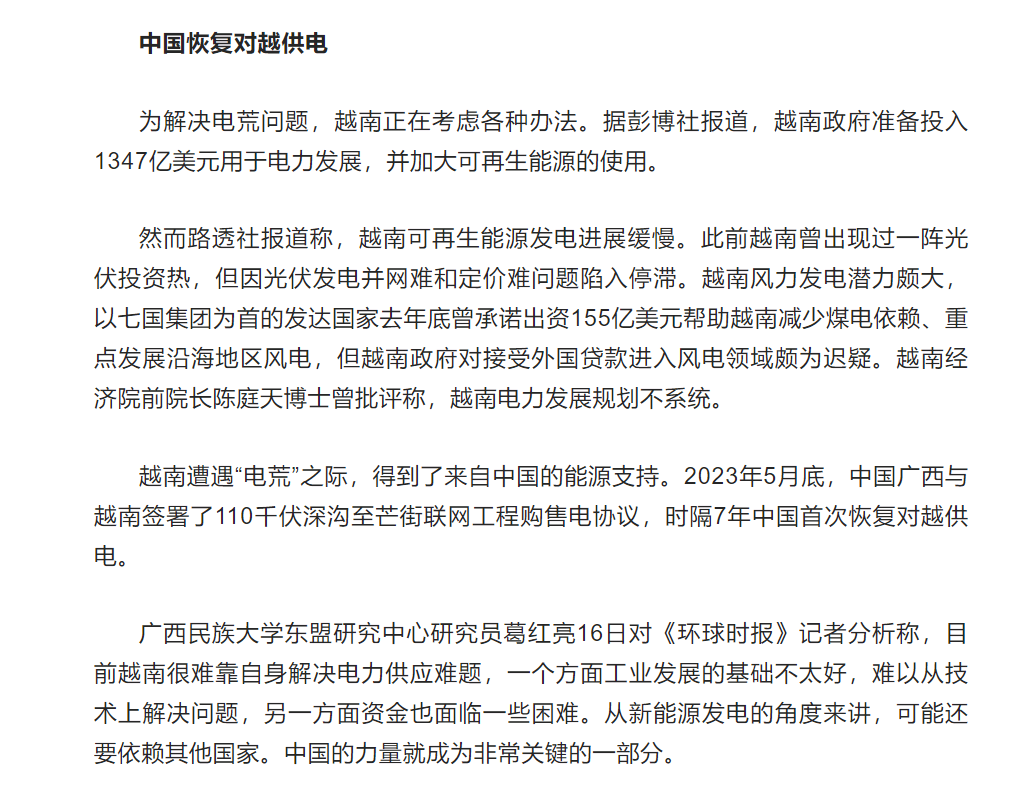 中国恢复对越供电

为解决电荒问题，越南正在考虑各种办法。据彭博社报道，越南政府准备投入1347亿美元用于电力发展，并加大可再生能源的使用。

然而路透社报道称，越南可再生能源发电进展缓慢。此前越南曾出现过一阵光伏投资热，但因光伏发电并网难和定价难问题陷入停滞。越南风力发电潜力颇大，以七国集团为首的发达国家去年底曾承诺出资155亿美元帮助越南减少煤电依赖、重点发展沿海地区风电，但越南政府对接受外国贷款进入风电领域颇为迟疑。越南经济院前院长陈庭天博士曾批评称，越南电力发展规划不系统。

越南遭遇“电荒”之际，得到了来自中国的能源支持。2023年5月底，中国广西与越南签署了110千伏深沟至芒街联网工程购售电协议，时隔7年中国首次恢复对越供电。

广西民族大学东盟研究中心研究员葛红亮16日对《环球时报》记者分析称，目前越南很难靠自身解决电力供应难题，一个方面工业发展的基础不太好，难以从技术上解决问题，另一方面资金也面临一些困难。从新能源发电的角度来讲，可能还要依赖其他国家。中国的力量就成为非常关键的一部分。